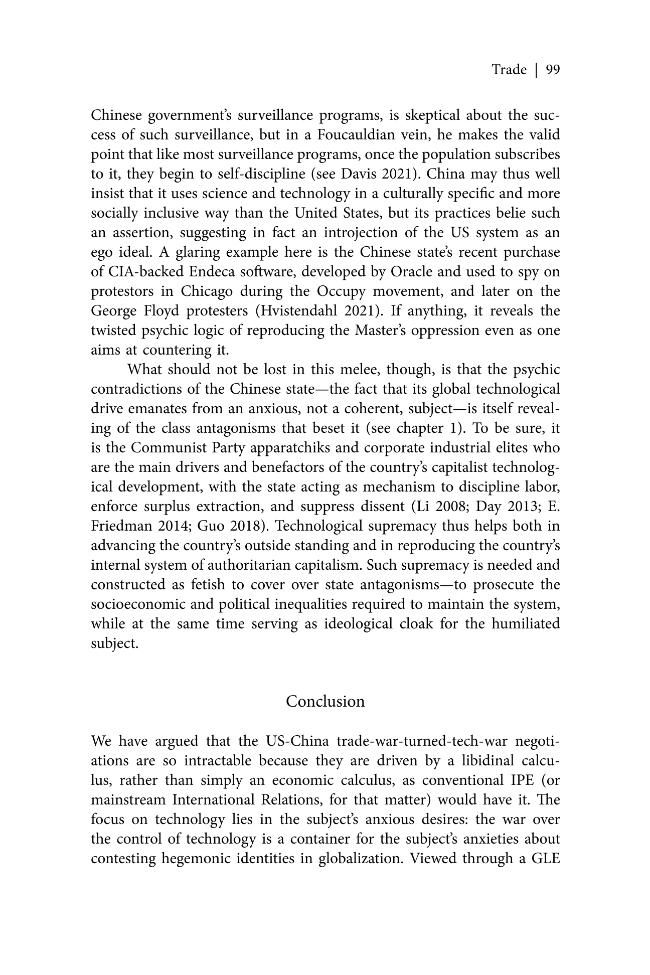 Trade | 99

Chinese government's surveillance programs, is skeptical about the success of such surveillance, but in a Foucauldian vein, he makes the valid point that like most surveillance programs, once the population subscribes to it, they begin to self-discipline (see Davis 2021). China may thus well insist that it uses science and technology in a culturally specific and more socially inclusive way than the United States, but its practices belie such an assertion, suggesting in fact an introjection of the US system as an ego ideal. A glaring example here is the Chinese state's recent purchase of CIA-backed Endeca software, developed by Oracle and used to spy on protestors in Chicago during the Occupy movement, and later on the George Floyd protesters (Hvistendahl 2021). If anything, it reveals the twisted psychic logic of reproducing the Master's oppression even as one aims at countering it.

What should not be lost in this melee, though, is that the psychic contradictions of the Chinese state—the fact that its global technological drive emanates from an anxious, not a coherent, subject—is itself revealing of the class antagonisms that beset it (see chapter 1). To be sure, it is the Communist Party apparatchiks and corporate industrial elites who are the main drivers and benefactors of the country's capitalist technological development, with the state acting as mechanism to discipline labor, enforce surplus extraction, and suppress dissent (Li 2008; Day 2013; E. Friedman 2014; Guo 2018). Technological supremacy thus helps both in advancing the country's outside standing and in reproducing the country's internal system of authoritarian capitalism. Such supremacy is needed and constructed as fetish to cover over state antagonisms—to prosecute the socioeconomic and political inequalities required to maintain the system, while at the same time serving as ideological cloak for the humiliated subject.

Conclusion

We have argued that the US-China trade-war-turned-tech-war negotiations are so intractable because they are driven by a libidinal calculus, rather than simply an economic calculus, as conventional IPE (or mainstream International Relations, for that matter) would have it. The focus on technology lies in the subject's anxious desires: the war over the control of technology is a container for the subject's anxieties about contesting hegemonic identities in globalization. Viewed through a GLE